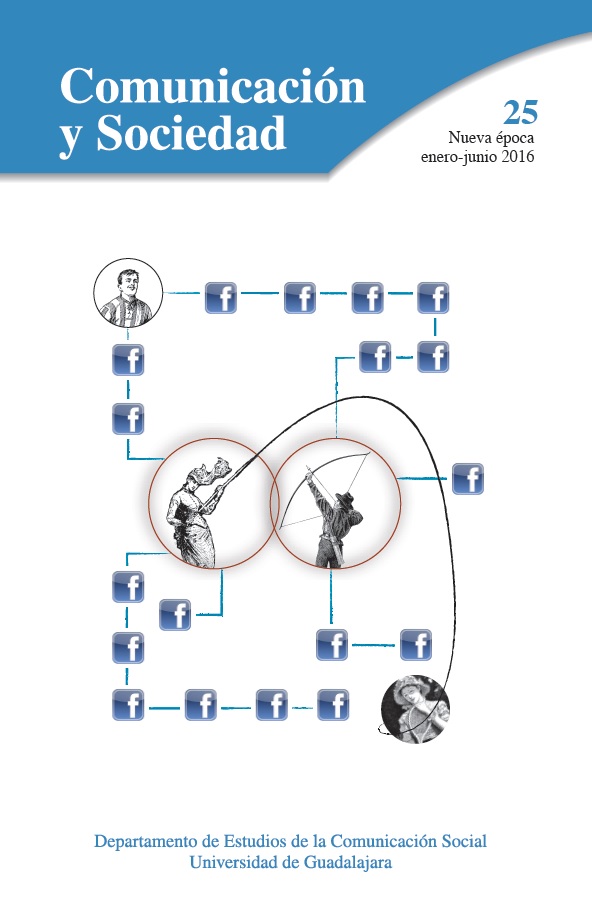 Comunicación y Sociedad

25
Nueva época
enero-junio 2016

f f f f
f f
f
f
f
f
f
f
f f
f
f f f f

Departamento de Estudios de la Comunicación Social
Universidad de Guadalajara